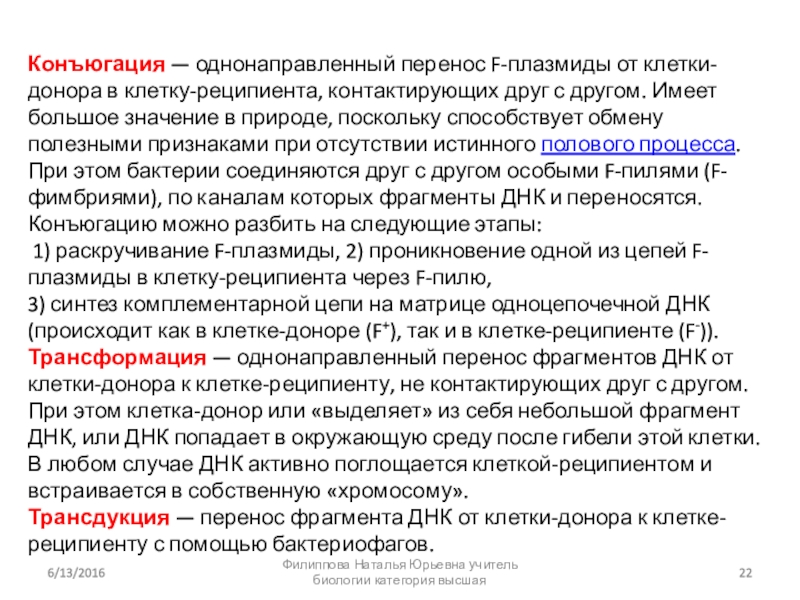 Конъюгация — однонаправленный перенос F-плазмиды от клетки-донора в клетку-реципиента, контактирующих друг с другом. Имеет большое значение в природе, поскольку способствует обмену полезными признаками при отсутствии истинного полового процесса. При этом бактерии соединяются друг с другом особыми F-пилями (F-фимбриями), по каналам которых фрагменты ДНК и переносятся. Конъюгацию можно разбить на следующие этапы:
1) раскручивание F-плазмиды, 2) проникновение одной из цепей F-плазмиды в клетку-реципиента через F-пилю,
3) синтез комплементарной цепи на матрице одноцепочечной ДНК (происходит как в клетке-доноре ($F^+$), так и в клетке-реципиенте ($F^-$)).
Трансформация — однонаправленный перенос фрагментов ДНК от клетки-донора к клетке-реципиенту, не контактирующих друг с другом. При этом клетка-донор или «выделяет» из себя небольшой фрагмент ДНК, или ДНК попадает в окружающую среду после гибели этой клетки. В любом случае ДНК активно поглощается клеткой-реципиентом и встраивается в собственную «хромосому».
Трансдукция — перенос фрагмента ДНК от клетки-донора к клетке-реципиенту с помощью бактериофагов.

6/13/2016

Филиппова Наталья Юрьевна учитель биологии категория высшая

22